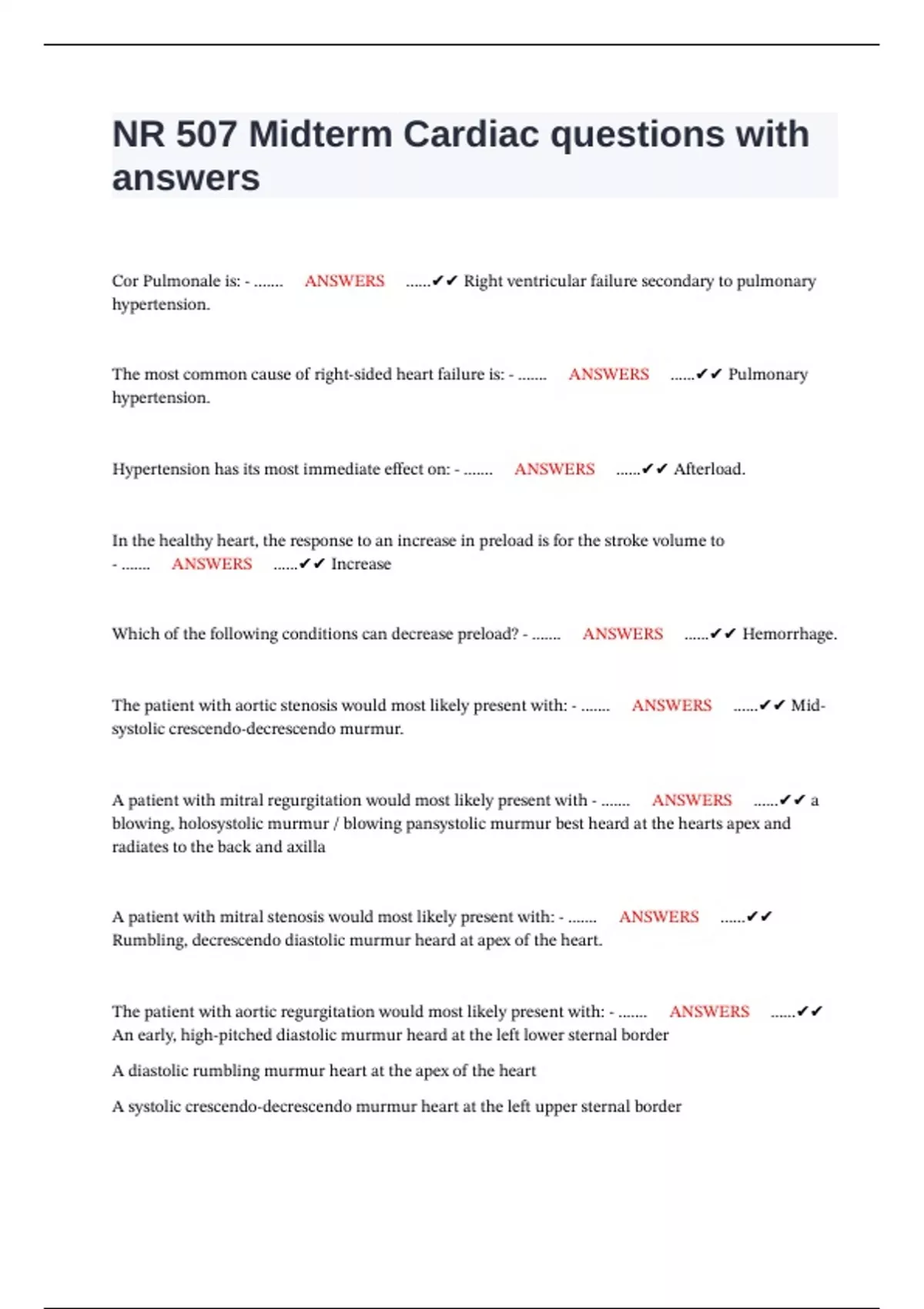 NR 507 Midterm Cardiac questions with answers

Cor Pulmonale is: - ....... ANSWERS ......✔✔ Right ventricular failure secondary to pulmonary hypertension.

The most common cause of right-sided heart failure is: - ....... ANSWERS ......✔✔ Pulmonary hypertension.

Hypertension has its most immediate effect on: - ....... ANSWERS ......✔✔ Afterload.

In the healthy heart, the response to an increase in preload is for the stroke volume to - ....... ANSWERS ......✔✔ Increase

Which of the following conditions can decrease preload? - ....... ANSWERS ......✔✔ Hemorrhage.

The patient with aortic stenosis would most likely present with: - ....... ANSWERS ......✔✔ Mid-systolic crescendo-decrescendo murmur.

A patient with mitral regurgitation would most likely present with - ....... ANSWERS ......✔✔ a blowing, holosystolic murmur / blowing pansystolic murmur best heard at the hearts apex and radiates to the back and axilla

A patient with mitral stenosis would most likely present with: - ....... ANSWERS ......✔✔ Rumbling, decrescendo diastolic murmur heard at apex of the heart.

The patient with aortic regurgitation would most likely present with: - ....... ANSWERS ......✔✔ An early, high-pitched diastolic murmur heard at the left lower sternal border

A diastolic rumbling murmur heart at the apex of the heart

A systolic crescendo-decrescendo murmur heart at the left upper sternal border